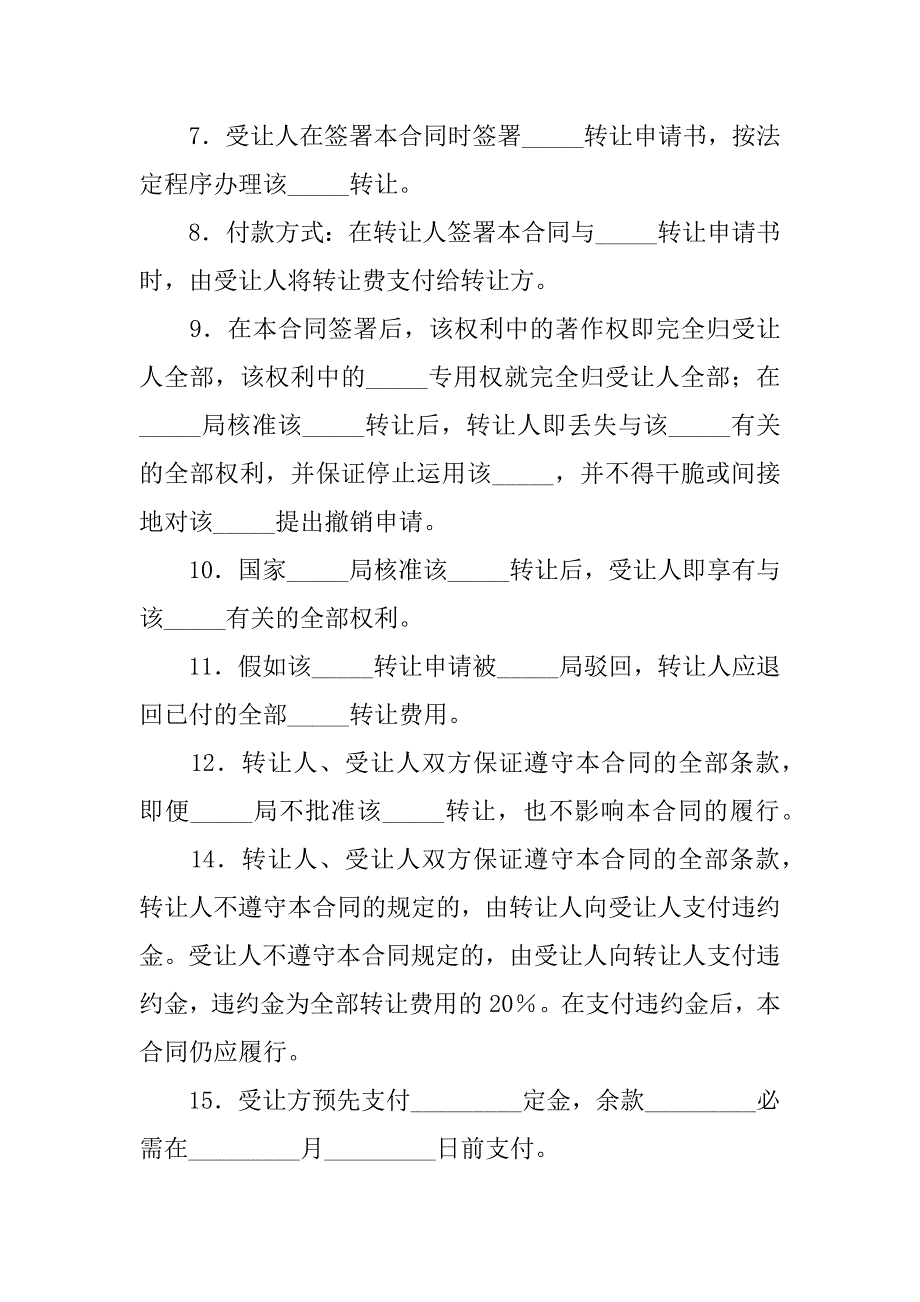 7．受让人在签署本合同时签署_____转让申请书，按法定程序办理该_____转让。

8．付款方式：在转让人签署本合同与_____转让申请书时，由受让人将转让费支付给转让方。

9．在本合同签署后，该权利中的著作权即完全归受让人全部，该权利中的_____专用权就完全归受让人全部；在_____局核准该_____转让后，转让人即丢失与该_____有关的全部权利，并保证停止运用该_____，并不得干脆或间接地对该_____提出撤销申请。

10．国家_____局核准该_____转让后，受让人即享有与该_____有关的全部权利。

11．假如该_____转让申请被_____局驳回，转让人应退回已付的全部_____转让费用。

12．转让人、受让人双方保证遵守本合同的全部条款，即便_____局不批准该_____转让，也不影响本合同的履行。

14．转让人、受让人双方保证遵守本合同的全部条款，转让人不遵守本合同的规定的，由转让人向受让人支付违约金。受让人不遵守本合同规定的，由受让人向转让人支付违约金，违约金为全部转让费用的 20%。在支付违约金后，本合同仍应履行。

15．受让方预先支付_________定金，余款_________必需在_________月_________日前支付。